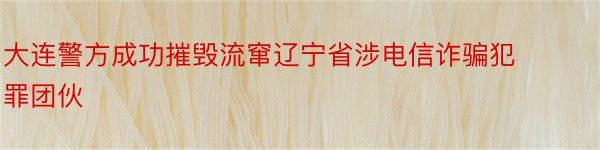 大连警方成功摧毁流窜辽宁省涉电信诈骗犯罪团伙